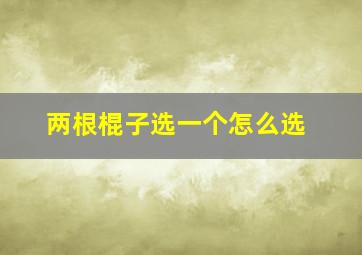 两根棍子选一个怎么选